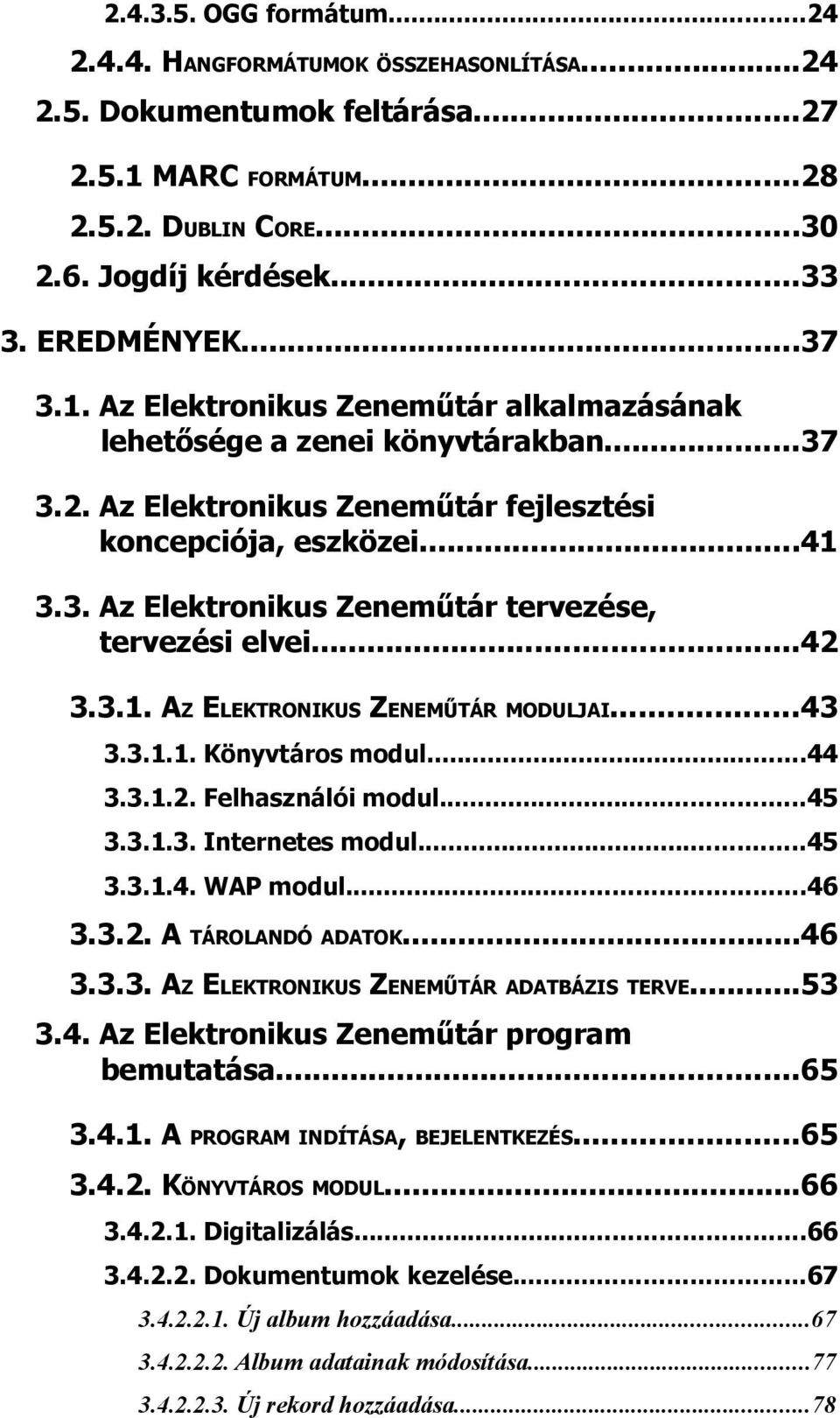 2.4.3.5. OGG formátum...24
2.4.4. HANGFORMÁTUMOK ÖSSZEHASONLÍTÁSA...24
2.5. Dokumentumok feltárása...27
2.5.1 MARC FORMÁTUM...28
2.5.2. DUBLIN CORE...30
2.6. Jogdíj kérdések...33
3. EREDMÉNYEK...37
3.1. Az Elektronikus Zeneműtár alkalmazásának lehetősége a zenei könyvtárakban...37
3.2. Az Elektronikus Zeneműtár fejlesztési koncepciója, eszközei...41
3.3. Az Elektronikus Zeneműtár tervezése, tervezési elvei...42
3.3.1. AZ ELEKTRONIKUS ZENEMŰTÁR MODULJAI...43
3.3.1.1. Könyvtáros modul...44
3.3.1.2. Felhasználói modul...45
3.3.1.3. Internetes modul...45
3.3.1.4. WAP modul...46
3.3.2. A TÁROLANDÓ ADATOK...46
3.3.3. AZ ELEKTRONIKUS ZENEMŰTÁR ADATBÁZIS TERVE...53
3.4. Az Elektronikus Zeneműtár program bemutatása...65
3.4.1. A PROGRAM INDÍTÁSA, BEJELENTKEZÉS...65
3.4.2. KÖNYVTÁROS MODUL...66
3.4.2.1. Digitalizálás...66
3.4.2.2. Dokumentumok kezelése...67
3.4.2.2.1. Új album hozzáadása...67
3.4.2.2.2. Album adatainak módosítása...77
3.4.2.2.3. Új rekord hozzáadása...78